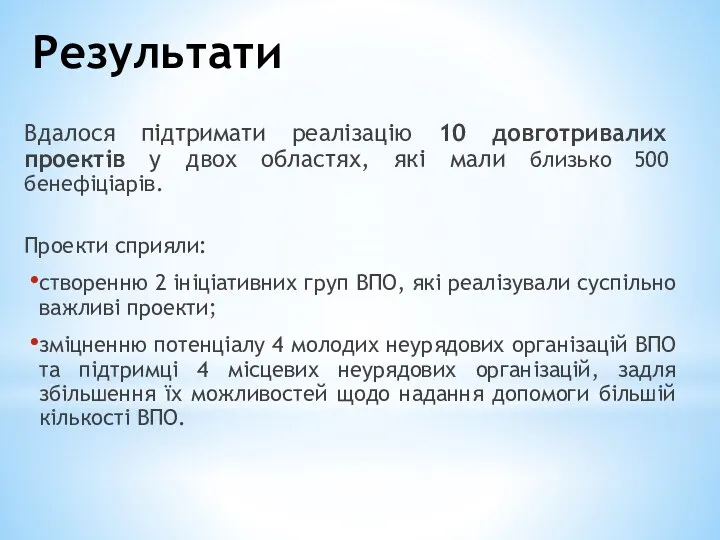 Результати

Вдалося підтримати реалізацію 10 довготривалих проектів у двох областях, які мали близько 500 бенефіціарів.

Проекти сприяли:

•створенню 2 ініціативних груп ВПО, які реалізували суспільно важливі проекти;

•зміцненню потенціалу 4 молодих неурядових організацій ВПО та підтримці 4 місцевих неурядових організацій, задля збільшення їх можливостей щодо надання допомоги більшій кількості ВПО.